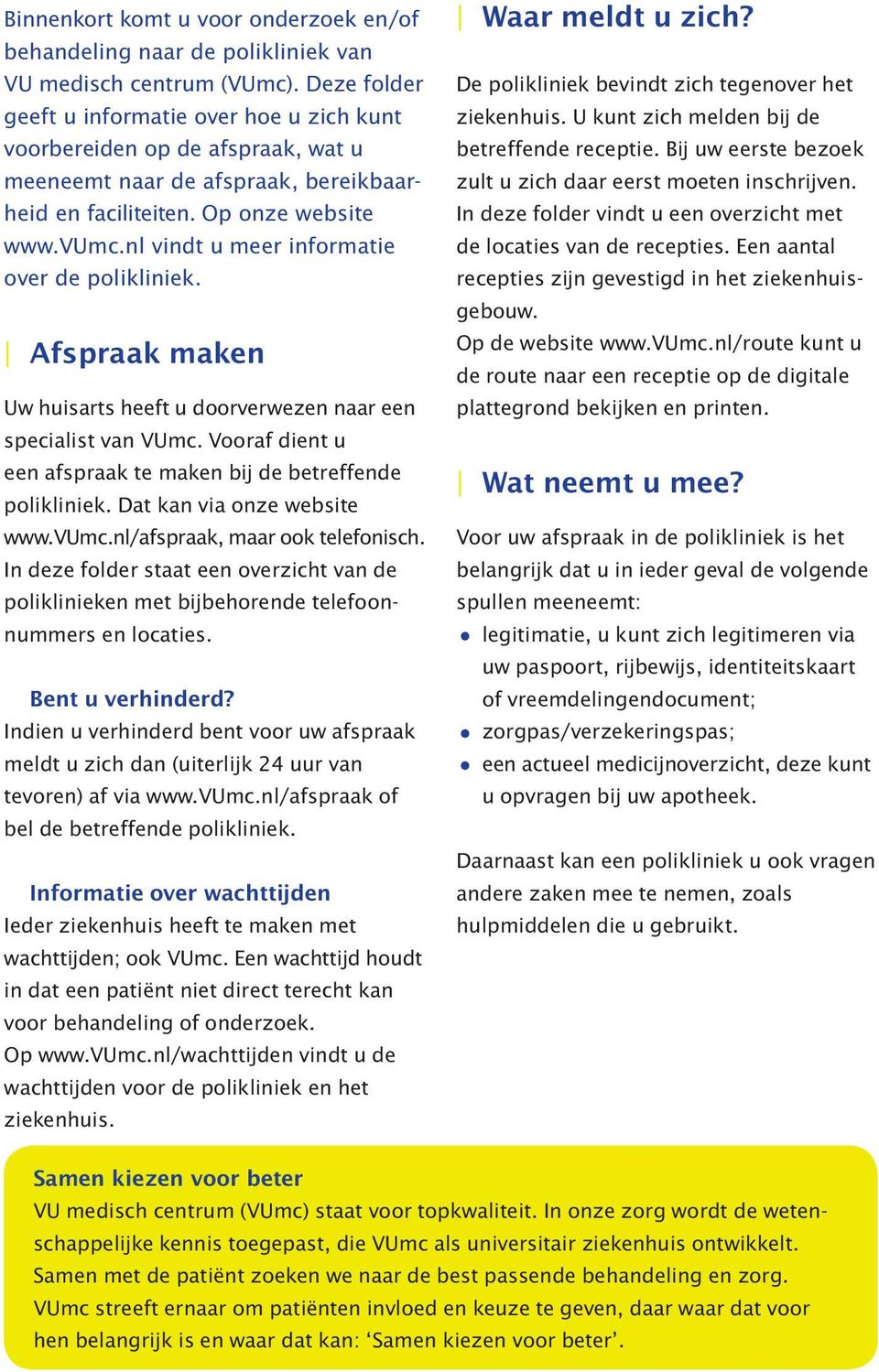 Binnenkort komt u voor onderzoek en/of behandeling naar de polikliniek van VU medisch centrum (VUmc). Deze folder geeft u informatie over hoe u zich kunt voorbereiden op de afspraak, wat u meeneemt naar de afspraak, bereikbaarheid en faciliteiten. Op onze website www.VUmc.nl vindt u meer informatie over de polikliniek.

Afspraak maken

Uw huisarts heeft u doorverwezen naar een specialist van VUmc. Vooraf dient u een afspraak te maken bij de betreffende polikliniek. Dat kan via onze website www.VUmc.nl/afspraak, maar ook telefonisch. In deze folder staat een overzicht van de poliklinieken met bijbehorende telefoonnummers en locaties.

Bent u verhinderd?
Indien u verhinderd bent voor uw afspraak meldt u zich dan (uiterlijk 24 uur van tevoren) af via www.VUmc.nl/afspraak of bel de betreffende polikliniek.

Informatie over wachttijden
Ieder ziekenhuis heeft te maken met wachttijden; ook VUmc. Een wachttijd houdt in dat een patiënt niet direct terecht kan voor behandeling of onderzoek.
Op www.VUmc.nl/wachttijden vindt u de wachttijden voor de polikliniek en het ziekenhuis.

Waar meldt u zich?

De polikliniek bevindt zich tegenover het ziekenhuis. U kunt zich melden bij de betreffende receptie. Bij uw eerste bezoek zult u zich daar eerst moeten inschrijven. In deze folder vindt u een overzicht met de locaties van de recepties. Een aantal recepties zijn gevestigd in het ziekenhuisgebouw.
Op de website www.VUmc.nl/route kunt u de route naar een receptie op de digitale plattegrond bekijken en printen.

Wat neemt u mee?

Voor uw afspraak in de polikliniek is het belangrijk dat u in ieder geval de volgende spullen meeneemt:
• legitimatie, u kunt zich legitimeren via uw paspoort, rijbewijs, identiteitskaart of vreemdelingendocument;
• zorgpas/verzekeringspas;
• een actueel medicijnoverzicht, deze kunt u opvragen bij uw apotheek.

Daarnaast kan een polikliniek u ook vragen andere zaken mee te nemen, zoals hulpmiddelen die u gebruikt.

Samen kiezen voor beter
VU medisch centrum (VUmc) staat voor topkwaliteit. In onze zorg wordt de wetenschappelijke kennis toegepast, die VUmc als universitair ziekenhuis ontwikkelt. Samen met de patiënt zoeken we naar de best passende behandeling en zorg. VUmc streeft ernaar om patiënten invloed en keuze te geven, daar waar dat voor hen belangrijk is en waar dat kan: ‘Samen kiezen voor beter’.